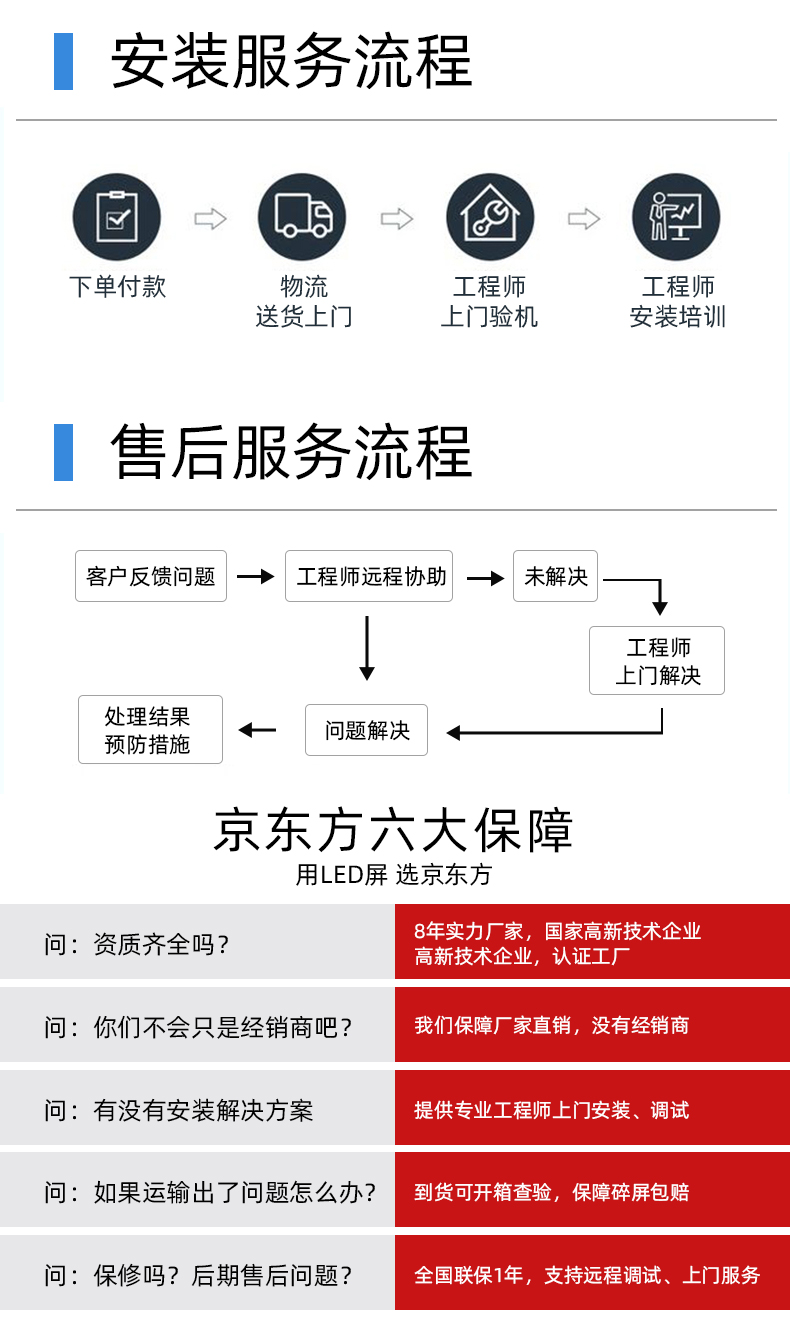 安装服务流程

下单付款

物流
送货上门

工程师
上门验机

工程师
安装培训

售后服务流程

客户反馈问题

工程师远程协助

未解决

工程师
上门解决

问题解决

处理结果
预防措施

京东方六大保障
用LED屏 选京东方

| 问：资质齐全吗？ | 8年实力厂家，国家高新技术企业 高新技术企业，认证工厂 |
|---|---|
| 问：你们不会只是经销商吧？ | 我们保障厂家直销，没有经销商 |
| 问：有没有安装解决方案 | 提供专业工程师上门安装、调试 |
| 问：如果运输出了问题怎么办？ | 到货可开箱查验，保障碎屏包赔 |
| 问：保修吗？后期售后问题？ | 全国联保1年，支持远程调试、上门服务 |